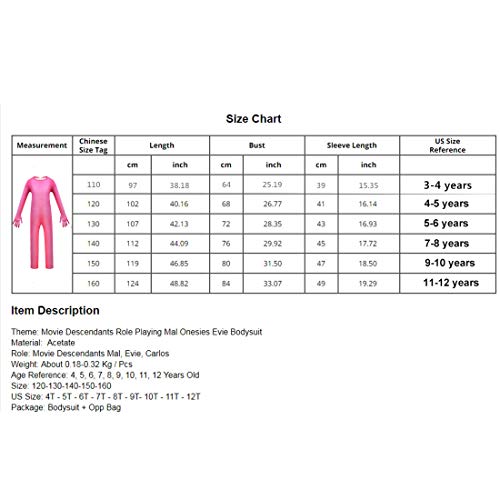 Size Chart

| Measurement | Chinese Size Tag | Length | | Bust | | Sleeve Length | | US Size Reference |
|---|---|---|---|---|---|---|---|---|
| | | cm | inch | cm | inch | cm | inch | |
| | 110 | 97 | 38.18 | 64 | 25.19 | 39 | 15.35 | 3-4 years |
| | 120 | 102 | 40.16 | 68 | 26.77 | 41 | 16.14 | 4-5 years |
| | 130 | 107 | 42.13 | 72 | 28.35 | 43 | 16.93 | 5-6 years |
| | 140 | 112 | 44.09 | 76 | 29.92 | 45 | 17.72 | 7-8 years |
| | 150 | 119 | 46.85 | 80 | 31.50 | 47 | 18.50 | 9-10 years |
| | 160 | 124 | 48.82 | 84 | 33.07 | 49 | 19.29 | 11-12 years |

Item Description

Theme: Movie Descendants Role Playing Mal Onesies Evie Bodysuit
Material: Acetate
Role: Movie Descendants Mal, Evie, Carlos
Weight: About 0.18-0.32 Kg / Pcs
Age Reference: 4, 5, 6, 7, 8, 9, 10, 11, 12 Years Old
Size: 120-130-140-150-160
US Size: 4T - 5T - 6T - 7T - 8T - 9T- 10T - 11T - 12T
Package: Bodysuit + Opp Bag